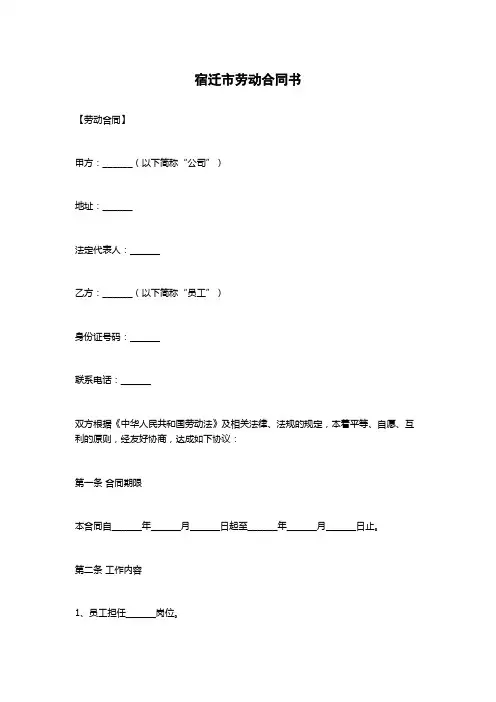 宿迁市劳动合同书

【劳动合同】

甲方：______（以下简称“公司”）

地址：______

法定代表人：______

乙方：______（以下简称“员工”）

身份证号码：______

联系电话：______

双方根据《中华人民共和国劳动法》及相关法律、法规的规定，本着平等、自愿、互利的原则，经友好协商，达成如下协议：

第一条 合同期限

本合同自______年______月______日起至______年______月______日止。

第二条 工作内容

1、员工担任______岗位。